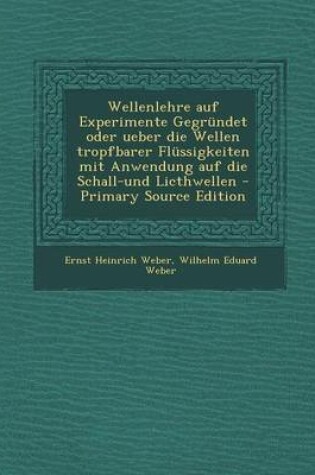 Wellenlehre auf Experimente Gegründet oder ueber die Wellen tropfbarer Flüssigkeiten mit Anwendung auf die Schall-und Licthwellen - Primary Source Edition

Ernst Heinrich Weber, Wilhelm Eduard Weber